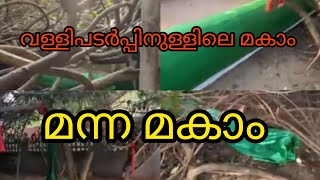 വള്ളിപടർപ്പിനുള്ളിലെ മകാം

മന്ന മകാം